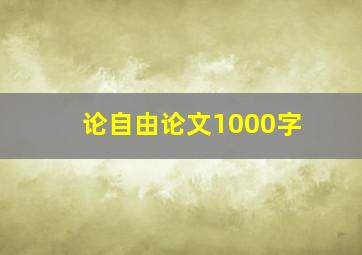 论自由论文1000字